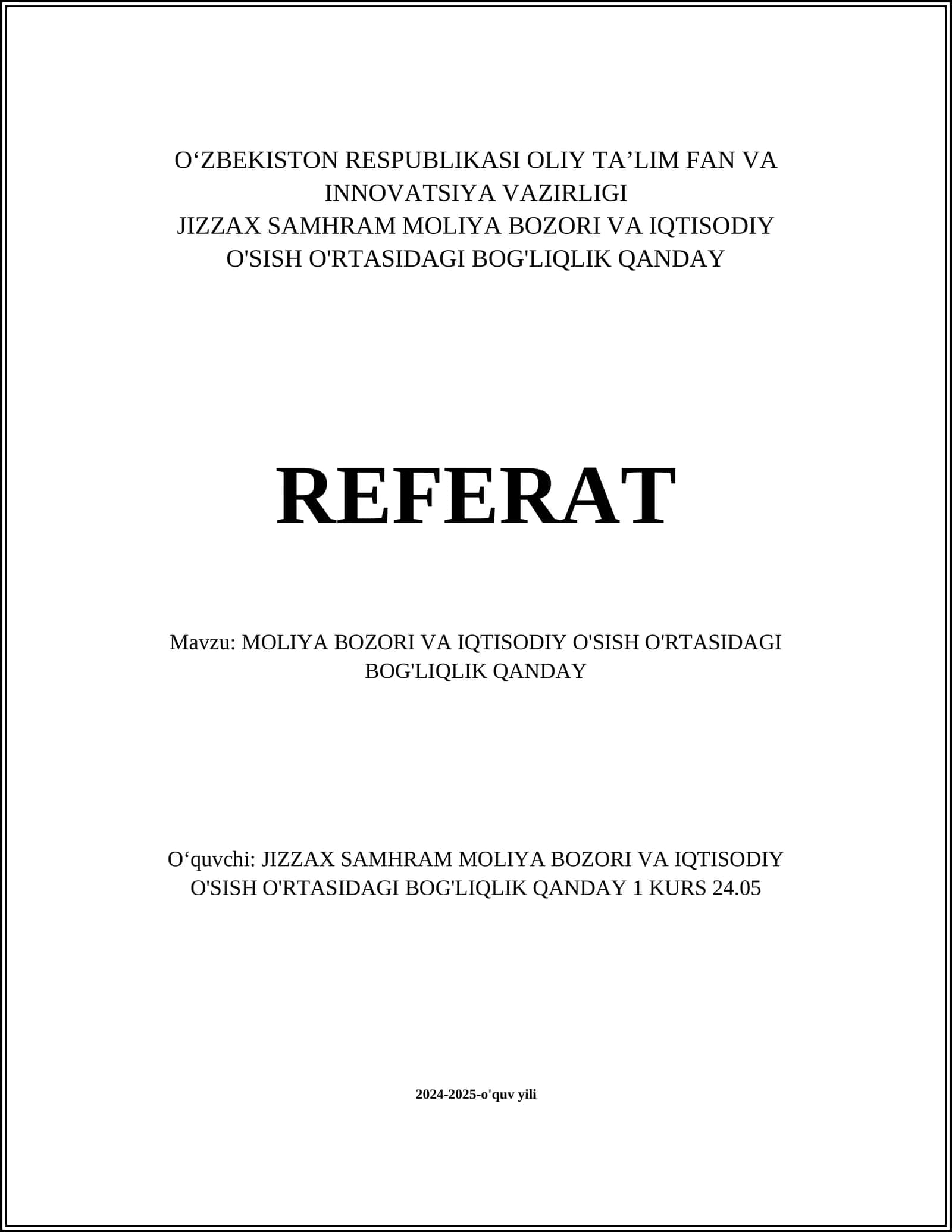 O‘ZBEKISTON RESPUBLIKASI OLIY TA’LIM FAN VA INNOVATSIYA VAZIRLIGI
JIZZAX SAMHRAM MOLIYA BOZORI VA IQTISODIY O'SISH O'RTASIDAGI BOG'LIQLIK QANDAY

REFERAT

Mavzu: MOLIYA BOZORI VA IQTISODIY O'SISH O'RTASIDAGI BOG'LIQLIK QANDAY

O‘quvchi: JIZZAX SAMHRAM MOLIYA BOZORI VA IQTISODIY O'SISH O'RTASIDAGI BOG'LIQLIK QANDAY 1 KURS 24.05

2024-2025-o'quv yili